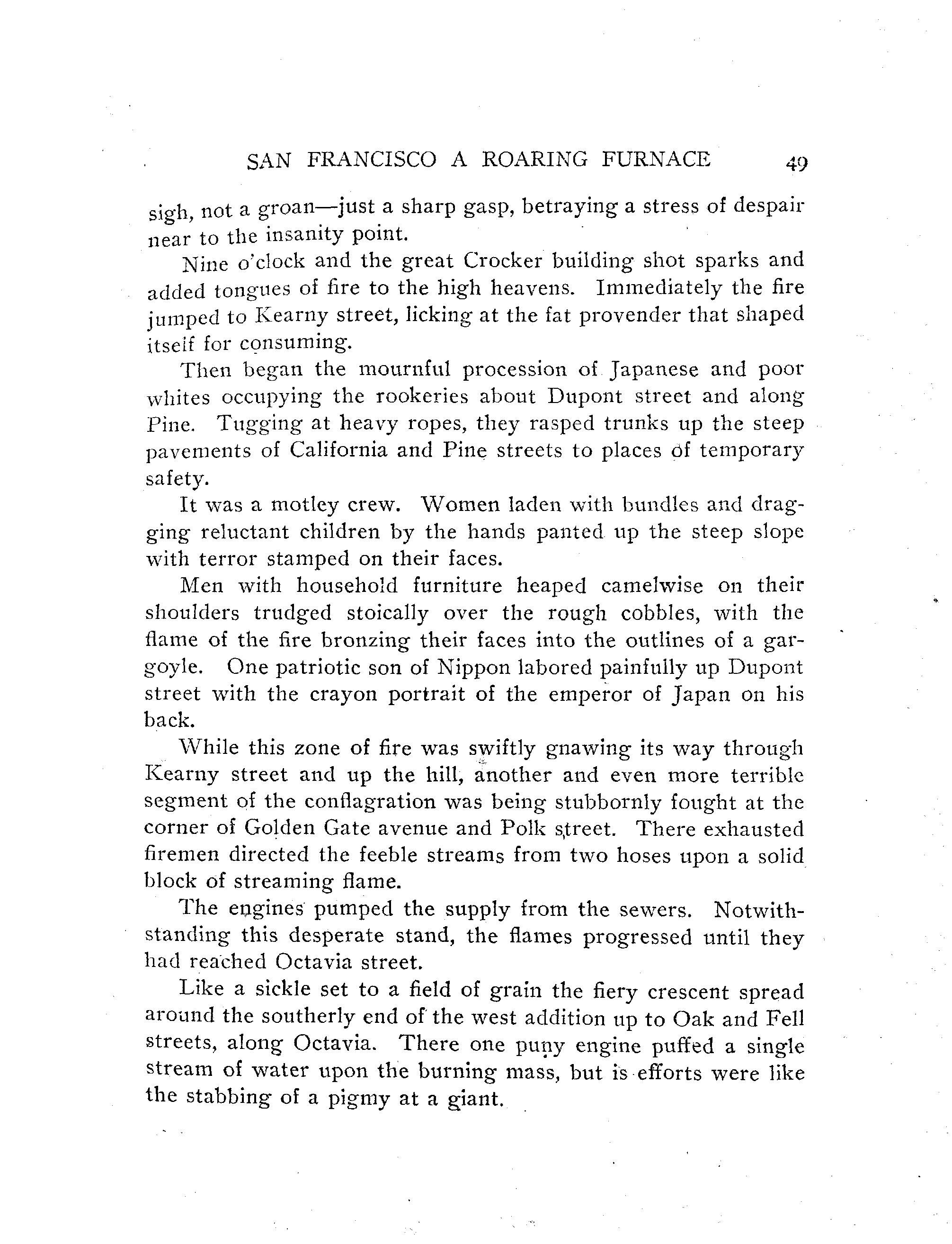 SAN FRANCISCO A ROARING FURNACE 49

sigh, not a groan—just a sharp gasp, betraying a stress of despair near to the insanity point.

Nine o'clock and the great Crocker building shot sparks and added tongues of fire to the high heavens. Immediately the fire jumped to Kearny street, licking at the fat provender that shaped itself for consuming.

Then began the mournful procession of Japanese and poor whites occupying the rookeries about Dupont street and along Pine. Tugging at heavy ropes, they rasped trunks up the steep pavements of California and Pine streets to places of temporary safety.

It was a motley crew. Women laden with bundles and dragging reluctant children by the hands panted up the steep slope with terror stamped on their faces.

Men with household furniture heaped camelwise on their shoulders trudged stoically over the rough cobbles, with the flame of the fire bronzing their faces into the outlines of a gargoyle. One patriotic son of Nippon labored painfully up Dupont street with the crayon portrait of the emperor of Japan on his back.

While this zone of fire was swiftly gnawing its way through Kearny street and up the hill, another and even more terrible segment of the conflagration was being stubbornly fought at the corner of Golden Gate avenue and Polk street. There exhausted firemen directed the feeble streams from two hoses upon a solid block of streaming flame.

The engines pumped the supply from the sewers. Notwithstanding this desperate stand, the flames progressed until they had reached Octavia street.

Like a sickle set to a field of grain the fiery crescent spread around the southerly end of the west addition up to Oak and Fell streets, along Octavia. There one puny engine puffed a single stream of water upon the burning mass, but is efforts were like the stabbing of a pigmy at a giant.